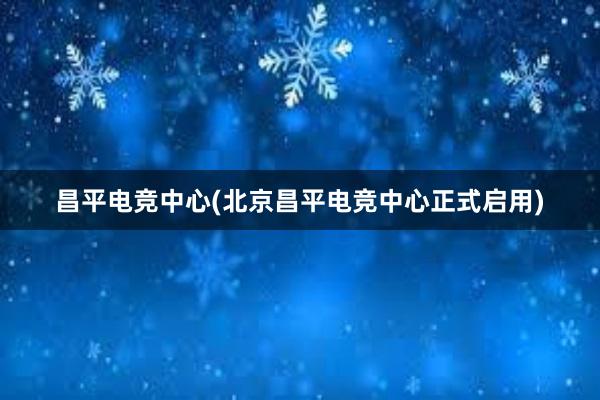 昌平电竞中心(北京昌平电竞中心正式启用)